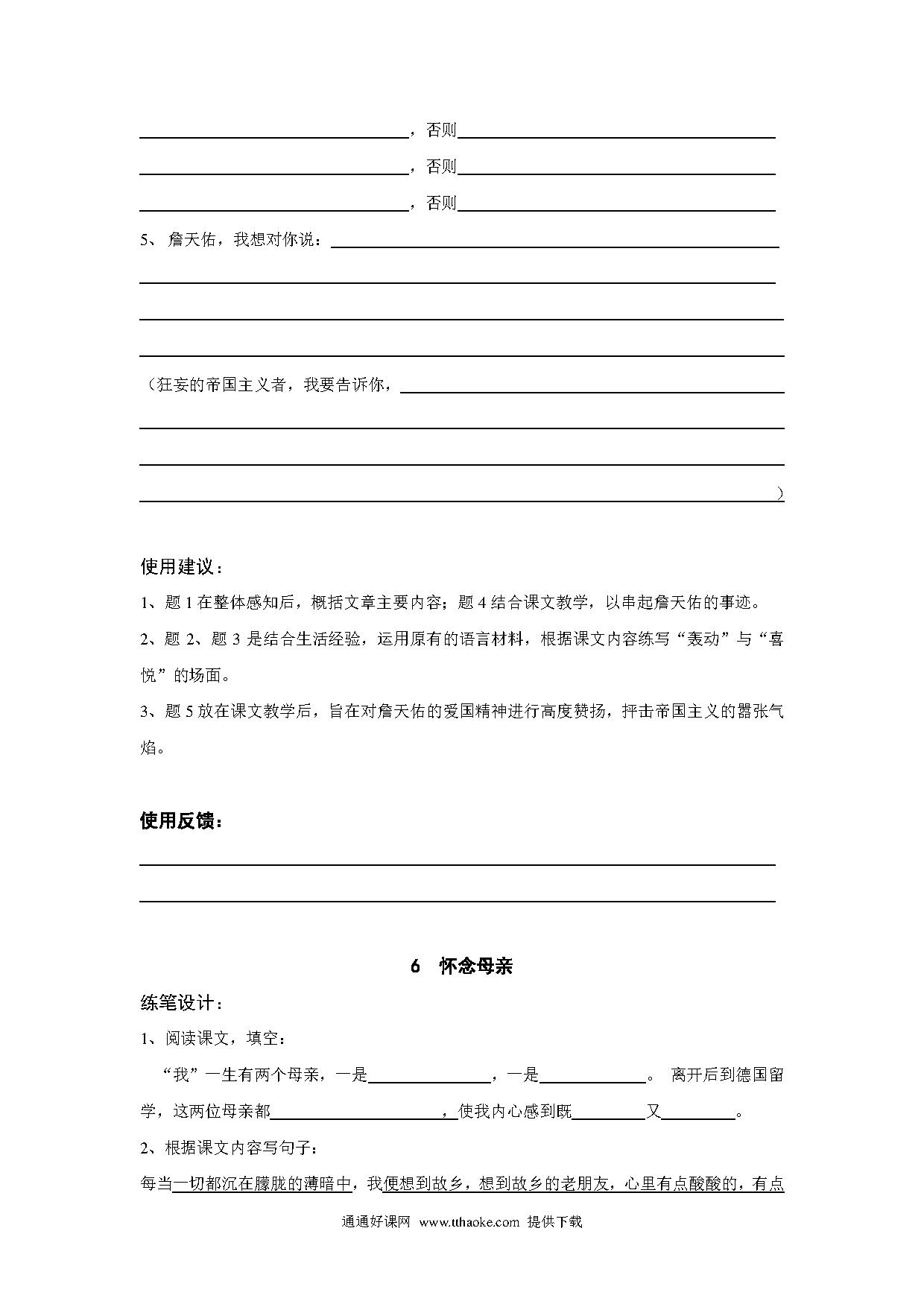 ______，否则______

______，否则______

______，否则______

5、 詹天佑，我想对你说：______

______

______

______

（狂妄的帝国主义者，我要告诉你，______

______

______

______）

使用建议：

1、题 1 在整体感知后，概括文章主要内容；题 4 结合课文教学，以串起詹天佑的事迹。

2、题 2、题 3 是结合生活经验，运用原有的语言材料，根据课文内容练写“轰动”与“喜悦”的场面。

3、题 5 放在课文教学后，旨在对詹天佑的爱国精神进行高度赞扬，抨击帝国主义的嚣张气焰。

使用反馈：

______

______

6　怀念母亲

练笔设计：

1、阅读课文，填空：

“我”一生有两个母亲，一是______，一是______。 离开后到德国留学，这两位母亲都______，使我内心感到既______又______。

2、根据课文内容写句子：

每当一切都沉在朦胧的薄暗中，我便想到故乡，想到故乡的老朋友，心里有点酸酸的，有点

通通好课网 www.tthaoke.com 提供下载